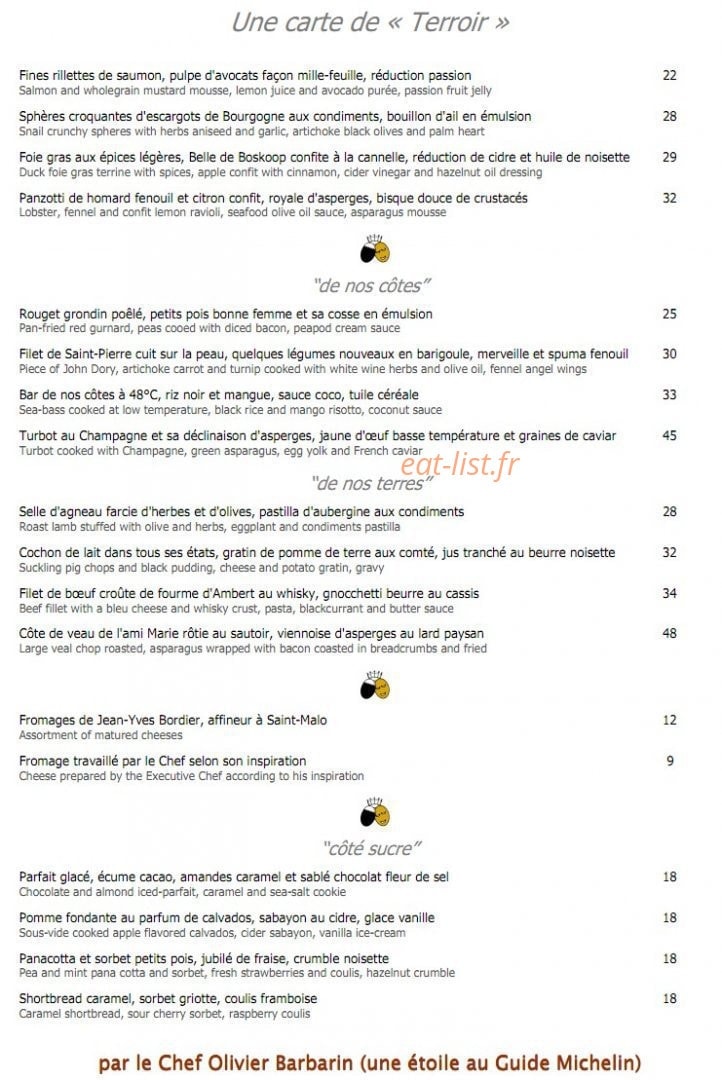 Une carte de « Terroir »

Fines rillettes de saumon, pulpe d'avocats façon mille-feuille, réduction passion 22
Salmon and wholegrain mustard mousse, lemon juice and avocado purée, passion fruit jelly

Sphères croquantes d'escargots de Bourgogne aux condiments, bouillon d'ail en émulsion 28
Snail crunchy spheres with herbs aniseed and garlic, artichoke black olives and palm heart

Foie gras aux épices légères, Belle de Boskoop confite à la cannelle, réduction de cidre et huile de noisette 29
Duck foie gras terrine with spices, apple confit with cinnamon, cider vinegar and hazelnut oil dressing

Panzotti de homard fenouil et citron confit, royale d'asperges, bisque douce de crustacés 32
Lobster, fennel and confit lemon ravioli, seafood olive oil sauce, asparagus mousse

"de nos côtes"

Rouget grondin poêlé, petits pois bonne femme et sa cosse en émulsion 25
Pan-fried red gurnard, peas cooed with diced bacon, peapod cream sauce

Filet de Saint-Pierre cuit sur la peau, quelques légumes nouveaux en barigoule, merveille et spuma fenouil 30
Piece of John Dory, artichoke carrot and turnip cooked with white wine herbs and olive oil, fennel angel wings

Bar de nos côtes à 48°C, riz noir et mangue, sauce coco, tuile céréale 33
Sea-bass cooked at low temperature, black rice and mango risotto, coconut sauce

Turbot au Champagne et sa déclinaison d'asperges, jaune d'œuf basse température et graines de caviar 45
Turbot cooked with Champagne, green asparagus, egg yolk and French caviar

"de nos terres"

Selle d'agneau farcie d'herbes et d'olives, pastilla d'aubergine aux condiments 28
Roast lamb stuffed with olive and herbs, eggplant and condiments pastilla

Cochon de lait dans tous ses états, gratin de pomme de terre aux comté, jus tranché au beurre noisette 32
Suckling pig chops and black pudding, cheese and potato gratin, gravy

Filet de bœuf croûte de fourme d'Ambert au whisky, gnocchetti beurre au cassis 34
Beef fillet with a bleu cheese and whisky crust, pasta, blackcurrant and butter sauce

Côte de veau de l'ami Marie rôtie au sautoir, viennoise d'asperges au lard paysan 48
Large veal chop roasted, asparagus wrapped with bacon coasted in breadcrumbs and fried

Fromages de Jean-Yves Bordier, affineur à Saint-Malo 12
Assortment of matured cheeses

Fromage travaillé par le Chef selon son inspiration 9
Cheese prepared by the Executive Chef according to his inspiration

"côté sucre"

Parfait glacé, écume cacao, amandes caramel et sablé chocolat fleur de sel 18
Chocolate and almond iced-parfait, caramel and sea-salt cookie

Pomme fondante au parfum de calvados, sabayon au cidre, glace vanille 18
Sous-vide cooked apple flavored calvados, cider sabayon, vanilla ice-cream

Panacotta et sorbet petits pois, jubilé de fraise, crumble noisette 18
Pea and mint pana cotta and sorbet, fresh strawberries and coulis, hazelnut crumble

Shortbread caramel, sorbet griotte, coulis framboise 18
Caramel shortbread, sour cherry sorbet, raspberry coulis

par le Chef Olivier Barbarin (une étoile au Guide Michelin)

eat-list.fr